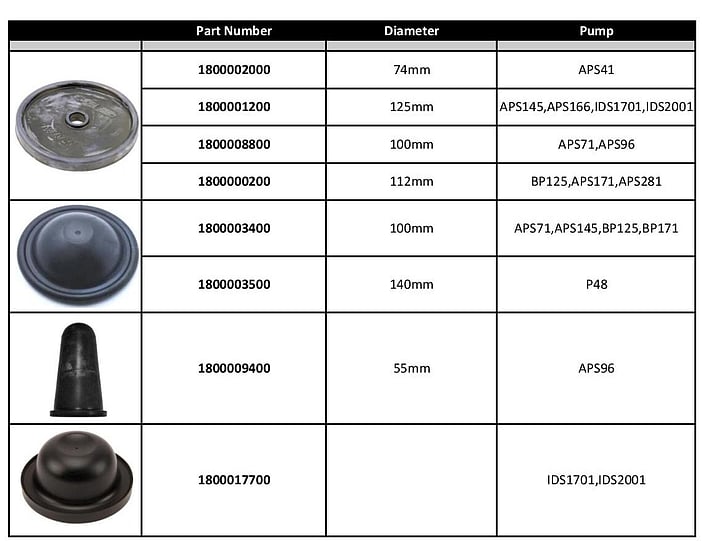 | | Part Number | Diameter | Pump |
|---|---|---|---|
| | 1800002000 | 74mm | APS41 |
| | 1800001200 | 125mm | APS145,APS166,IDS1701,IDS2001 |
| | 1800008800 | 100mm | APS71,APS96 |
| | 1800000200 | 112mm | BP125,APS171,APS281 |
| | 1800003400 | 100mm | APS71,APS145,BP125,BP171 |
| | 1800003500 | 140mm | P48 |
| | 1800009400 | 55mm | APS96 |
| | 1800017700 | | IDS1701,IDS2001 |